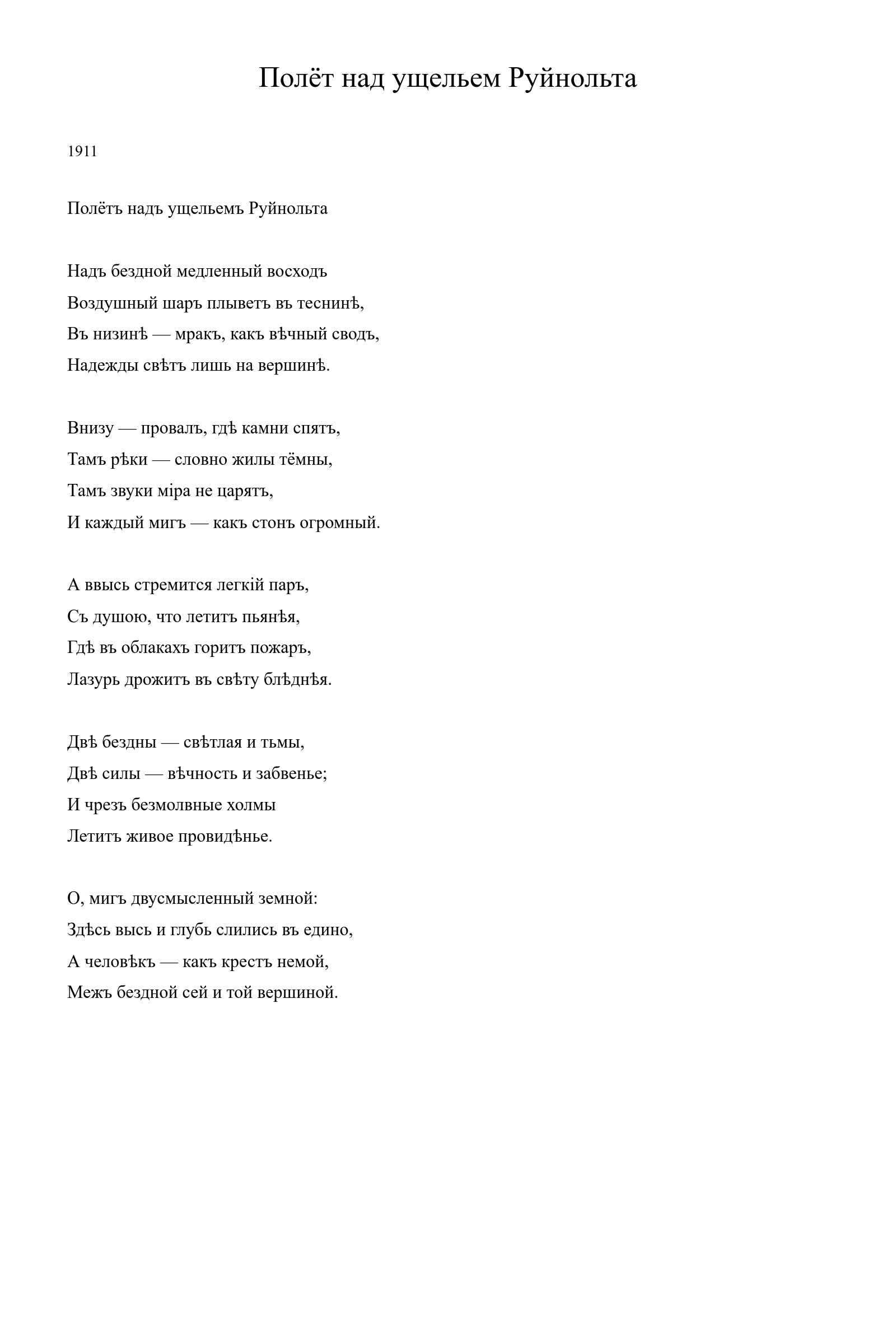 Полёт над ущельем Руйнольта

1911

Полётъ надъ ущельемъ Руйнольта

Надъ бездной медленный восходъ
Воздушный шаръ плыветъ въ теснинѣ,
Въ низинѣ — мракъ, какъ вѣчный сводъ,
Надежды свѣтъ лишь на вершинѣ.

Внизу — провалъ, гдѣ камни спятъ,
Тамъ рѣки — словно жилы тёмны,
Тамъ звуки міра не царятъ,
И каждый мигъ — какъ стонъ огромный.

А ввысь стремится легкій паръ,
Съ душою, что летитъ пьянѣя,
Гдѣ въ облакахъ горитъ пожаръ,
Лазурь дрожитъ въ свѣту блѣднѣя.

Двѣ бездны — свѣтлая и тьмы,
Двѣ силы — вѣчность и забвенье;
И чрезъ безмолвные холмы
Летитъ живое провидѣнье.

О, мигъ двусмысленный земной:
Здѣсь высь и глубь слились въ едино,
А человѣкъ — какъ крестъ немой,
Межъ бездной сей и той вершиной.